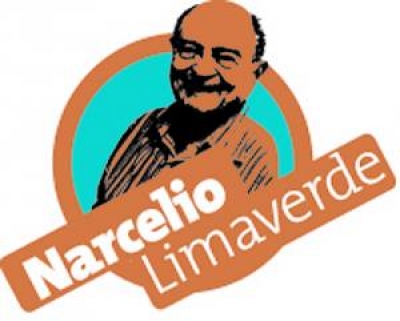 Narcelio Limaverde